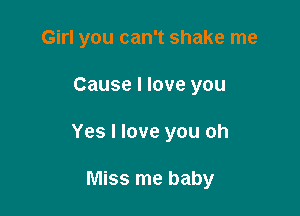 Girl you can't shake me

Cause I love you

Yes I love you oh

Miss me baby